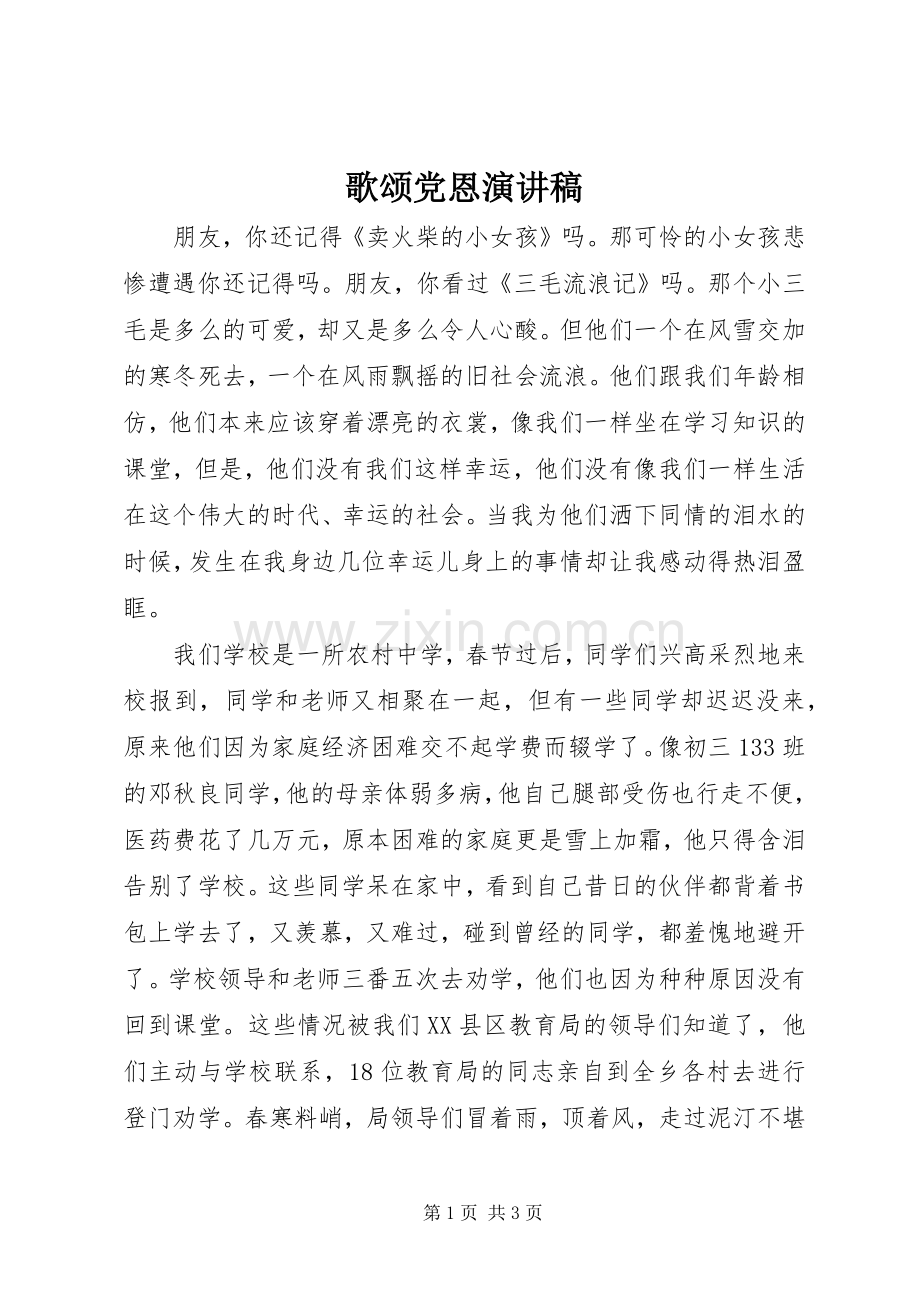 歌颂党恩演讲稿

朋友，你还记得《卖火柴的小女孩》吗。那可怜的小女孩悲惨遭遇你还记得吗。朋友，你看过《三毛流浪记》吗。那个小三毛是多么的可爱，却又是多么令人心酸。但他们一个在风雪交加的寒冬死去，一个在风雨飘摇的旧社会流浪。他们跟我们年龄相仿，他们本来应该穿着漂亮的衣裳，像我们一样坐在学习知识的课堂，但是，他们没有我们这样幸运，他们没有像我们一样生活在这个伟大的时代、幸运的社会。当我为他们洒下同情的泪水的时候，发生在我身边几位幸运儿身上的事情却让我感动得热泪盈眶。

我们学校是一所农村中学，春节过后，同学们兴高采烈地来校报到，同学和老师又相聚在一起，但有一些同学却迟迟没来，原来他们因为家庭经济困难交不起学费而辍学了。像初三133班的邓秋良同学，他的母亲体弱多病，他自己腿部受伤也行走不便，医药费花了几万元，原本困难的家庭更是雪上加霜，他只得含泪告别了学校。这些同学呆在家中，看到自己昔日的伙伴都背着书包上学去了，又羡慕，又难过，碰到曾经的同学，都羞愧地避开了。学校领导和老师三番五次去劝学，他们也因为种种原因没有回到课堂。这些情况被我们XX县区教育局的领导们知道了，他们主动与学校联系，18位教育局的同志亲自到全乡各村去进行登门劝学。春寒料峭，局领导们冒着雨，顶着风，走过泥汀不堪

第1页 共3页

www.zixin.com.cn